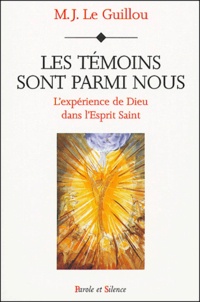 M.J. Le Guillou

LES TÉMOINS SONT PARMI NOUS

L'expérience de Dieu dans l'Esprit Saint

Parole et Silence